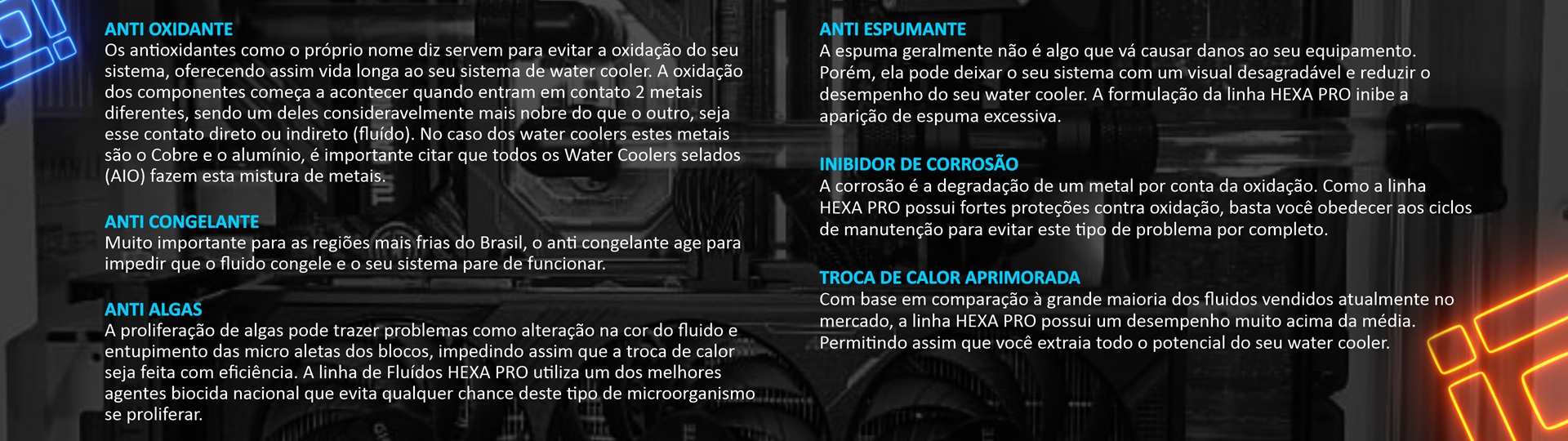 ANTI OXIDANTE
Os antioxidantes como o próprio nome diz servem para evitar a oxidação do seu sistema, oferecendo assim vida longa ao seu sistema de water cooler. A oxidação dos componentes começa a acontecer quando entram em contato 2 metais diferentes, sendo um deles consideravelmente mais nobre do que o outro, seja esse contato direto ou indireto (fluído). No caso dos water coolers estes metais são o Cobre e o alumínio, é importante citar que todos os Water Coolers selados (AIO) fazem esta mistura de metais.

ANTI CONGELANTE
Muito importante para as regiões mais frias do Brasil, o anti congelante age para impedir que o fluido congele e o seu sistema pare de funcionar.

ANTI ALGAS
A proliferação de algas pode trazer problemas como alteração na cor do fluido e entupimento das micro aletas dos blocos, impedindo assim que a troca de calor seja feita com eficiência. A linha de Fluídos HEXA PRO utiliza um dos melhores agentes biocida nacional que evita qualquer chance deste tipo de microorganismo se proliferar.

ANTI ESPUMANTE
A espuma geralmente não é algo que vá causar danos ao seu equipamento. Porém, ela pode deixar o seu sistema com um visual desagradável e reduzir o desempenho do seu water cooler. A formulação da linha HEXA PRO inibe a aparição de espuma excessiva.

INIBIDOR DE CORROSÃO
A corrosão é a degradação de um metal por conta da oxidação. Como a linha HEXA PRO possui fortes proteções contra oxidação, basta você obedecer aos ciclos de manutenção para evitar este tipo de problema por completo.

TROCA DE CALOR APRIMORADA
Com base em comparação à grande maioria dos fluidos vendidos atualmente no mercado, a linha HEXA PRO possui um desempenho muito acima da média. Permitindo assim que você extraia todo o potencial do seu water cooler.